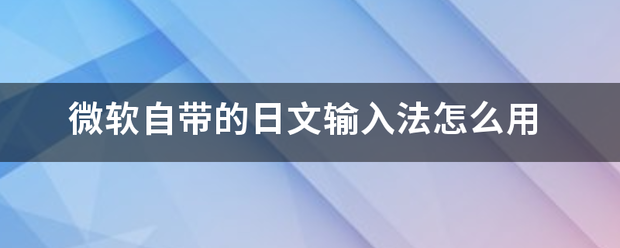 微软自带的日文输入法怎么用